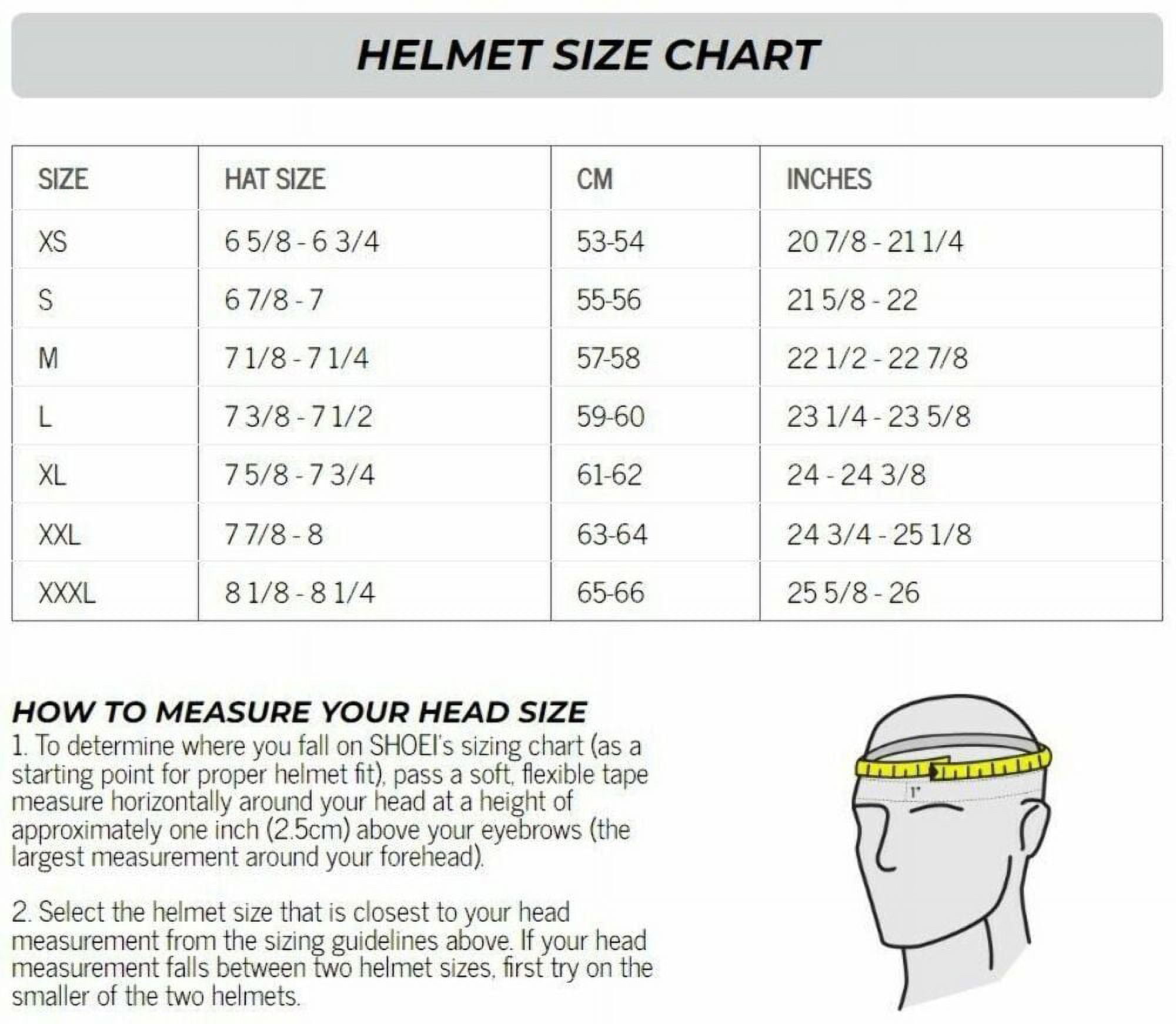 HELMET SIZE CHART

| SIZE | HAT SIZE | CM | INCHES |
|---|---|---|---|
| XS | 6 5/8 - 6 3/4 | 53-54 | 20 7/8 - 21 1/4 |
| S | 6 7/8 - 7 | 55-56 | 21 5/8 - 22 |
| M | 7 1/8 - 7 1/4 | 57-58 | 22 1/2 - 22 7/8 |
| L | 7 3/8 - 7 1/2 | 59-60 | 23 1/4 - 23 5/8 |
| XL | 7 5/8 - 7 3/4 | 61-62 | 24 - 24 3/8 |
| XXL | 7 7/8 - 8 | 63-64 | 24 3/4 - 25 1/8 |
| XXXL | 8 1/8 - 8 1/4 | 65-66 | 25 5/8 - 26 |

HOW TO MEASURE YOUR HEAD SIZE
1. To determine where you fall on SHOEI's sizing chart (as a starting point for proper helmet fit), pass a soft, flexible tape measure horizontally around your head at a height of approximately one inch (2.5cm) above your eyebrows (the largest measurement around your forehead).

2. Select the helmet size that is closest to your head measurement from the sizing guidelines above. If your head measurement falls between two helmet sizes, first try on the smaller of the two helmets.

1"